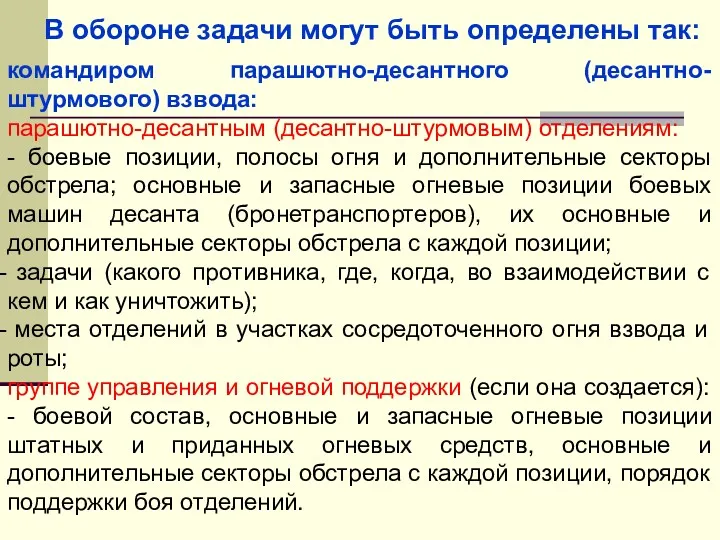 В обороне задачи могут быть определены так:

командиром парашютно-десантного (десантно-штурмового) взвода:

парашютно-десантным (десантно-штурмовым) отделениям:

- боевые позиции, полосы огня и дополнительные секторы обстрела; основные и запасные огневые позиции боевых машин десанта (бронетранспортеров), их основные и дополнительные секторы обстрела с каждой позиции;

- задачи (какого противника, где, когда, во взаимодействии с кем и как уничтожить);

- места отделений в участках сосредоточенного огня взвода и роты;

группе управления и огневой поддержки (если она создается):

- боевой состав, основные и запасные огневые позиции штатных и приданных огневых средств, основные и дополнительные секторы обстрела с каждой позиции, порядок поддержки боя отделений.